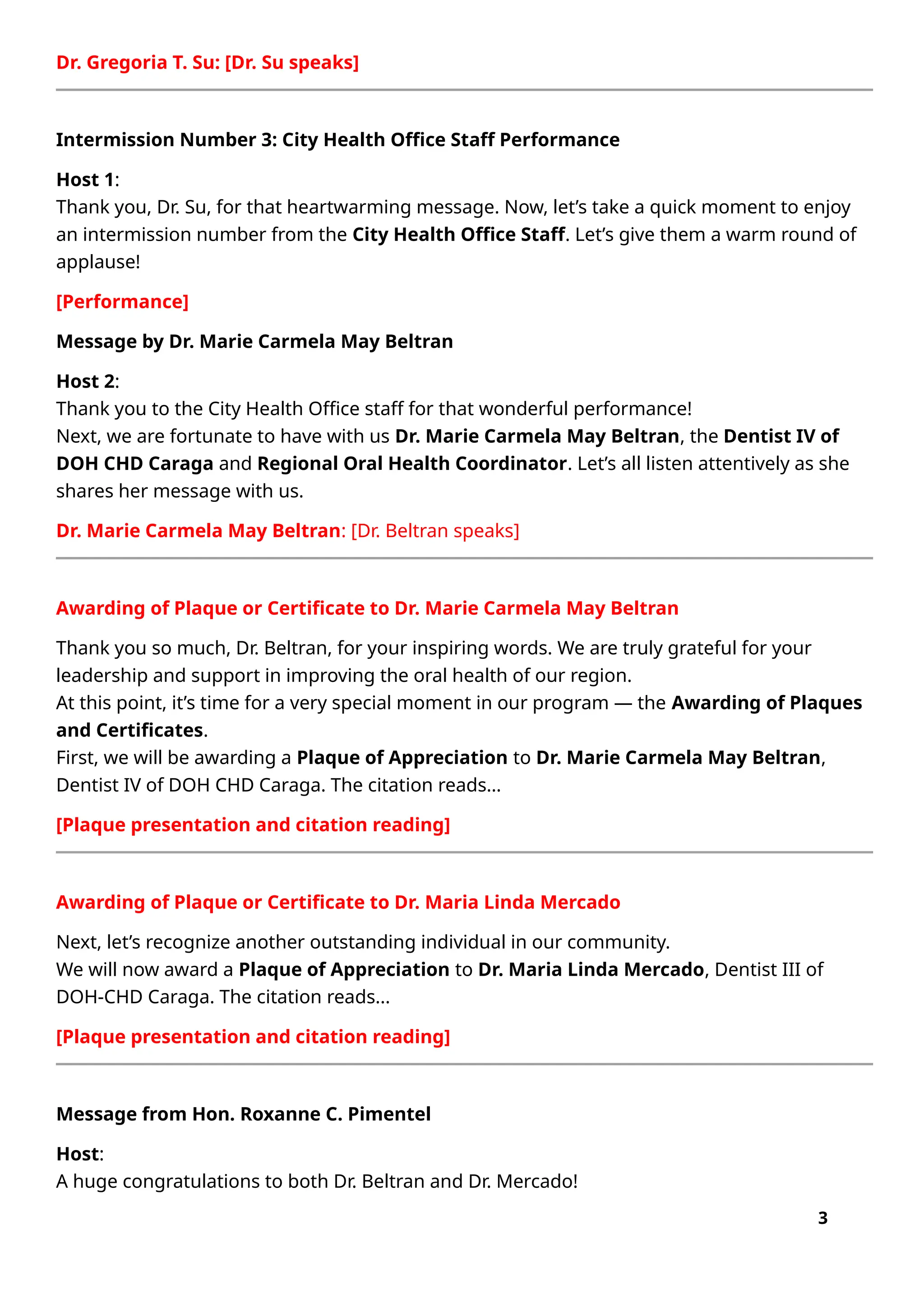 Dr. Gregoria T. Su: [Dr. Su speaks]

Intermission Number 3: City Health Office Staff Performance

Host 1:
Thank you, Dr. Su, for that heartwarming message. Now, let's take a quick moment to enjoy an intermission number from the City Health Office Staff. Let's give them a warm round of applause!

[Performance]

Message by Dr. Marie Carmela May Beltran

Host 2:
Thank you to the City Health Office staff for that wonderful performance!
Next, we are fortunate to have with us Dr. Marie Carmela May Beltran, the Dentist IV of DOH CHD Caraga and Regional Oral Health Coordinator. Let's all listen attentively as she shares her message with us.

Dr. Marie Carmela May Beltran: [Dr. Beltran speaks]

Awarding of Plaque or Certificate to Dr. Marie Carmela May Beltran

Thank you so much, Dr. Beltran, for your inspiring words. We are truly grateful for your leadership and support in improving the oral health of our region.
At this point, it's time for a very special moment in our program — the Awarding of Plaques and Certificates.
First, we will be awarding a Plaque of Appreciation to Dr. Marie Carmela May Beltran, Dentist IV of DOH CHD Caraga. The citation reads...

[Plaque presentation and citation reading]

Awarding of Plaque or Certificate to Dr. Maria Linda Mercado

Next, let's recognize another outstanding individual in our community.
We will now award a Plaque of Appreciation to Dr. Maria Linda Mercado, Dentist III of DOH-CHD Caraga. The citation reads...

[Plaque presentation and citation reading]

Message from Hon. Roxanne C. Pimentel

Host:
A huge congratulations to both Dr. Beltran and Dr. Mercado!

3